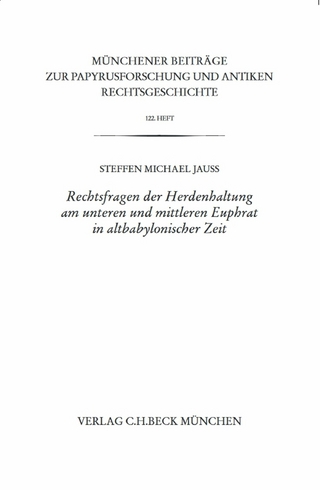 MÜNCHENER BEITRÄGE
ZUR PAPYRUSFORSCHUNG UND ANTIKEN
RECHTSGESCHICHTE

122. HEFT

STEFFEN MICHAEL JAUSS

Rechtsfragen der Herdenhaltung am unteren und mittleren Euphrat in altbabylonischer Zeit

VERLAG C.H.BECK MÜNCHEN